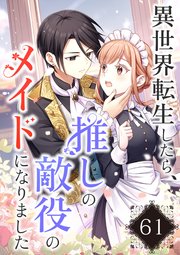 異世界転生したら、推しの敵役のメイドになりました

61